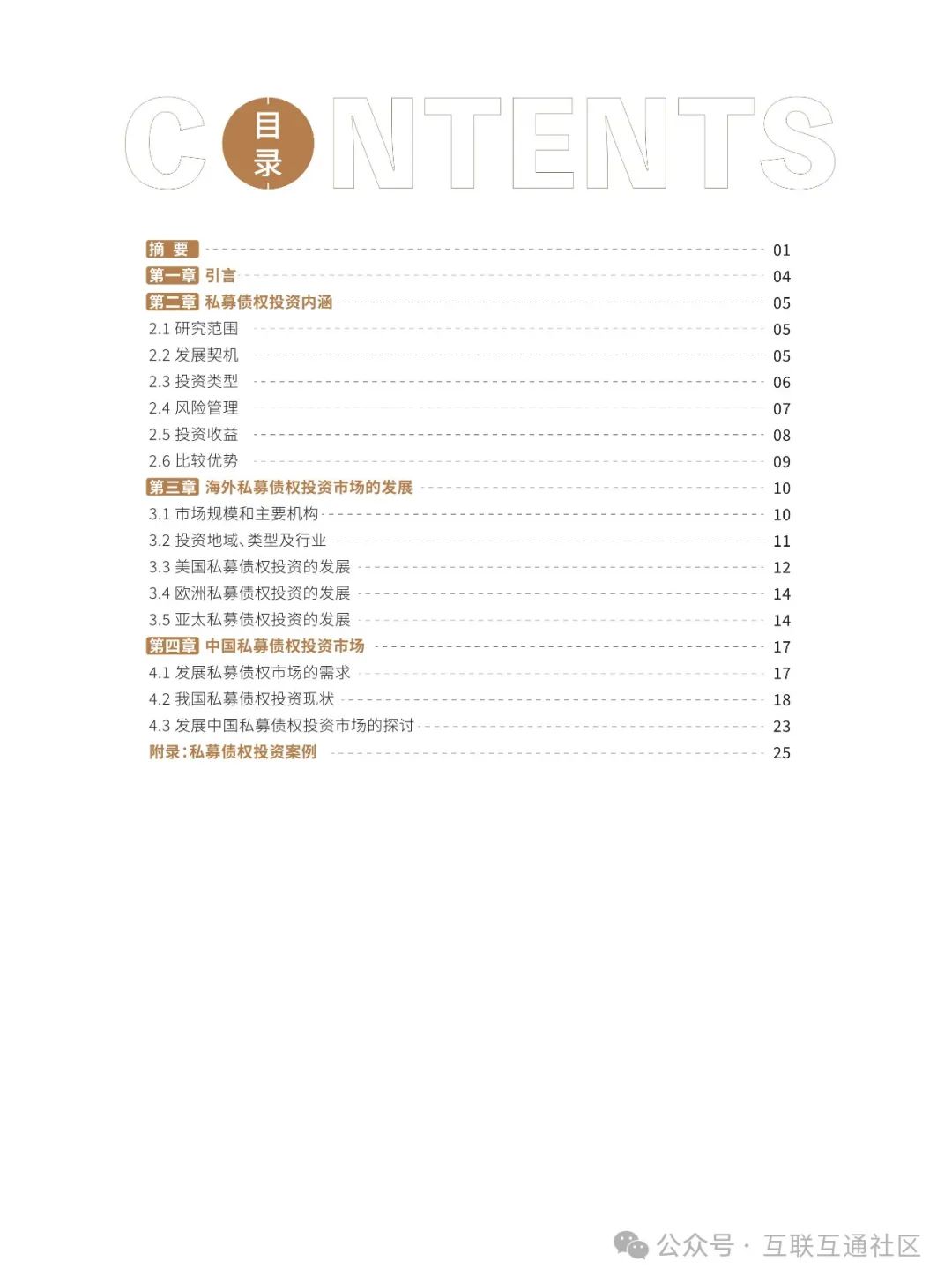 C 目录 NTENTS

摘 要 01
第一章 引言 04
第二章 私募债权投资内涵 05
2.1 研究范围 05
2.2 发展契机 05
2.3 投资类型 06
2.4 风险管理 07
2.5 投资收益 08
2.6 比较优势 09
第三章 海外私募债权投资市场的发展 10
3.1 市场规模和主要机构 10
3.2 投资地域、类型及行业 11
3.3 美国私募债权投资的发展 12
3.4 欧洲私募债权投资的发展 14
3.5 亚太私募债权投资的发展 14
第四章 中国私募债权投资市场 17
4.1 发展私募债权市场的需求 17
4.2 我国私募债权投资现状 18
4.3 发展中国私募债权投资市场的探讨 23
附录:私募债权投资案例 25

公众号 · 互联互通社区